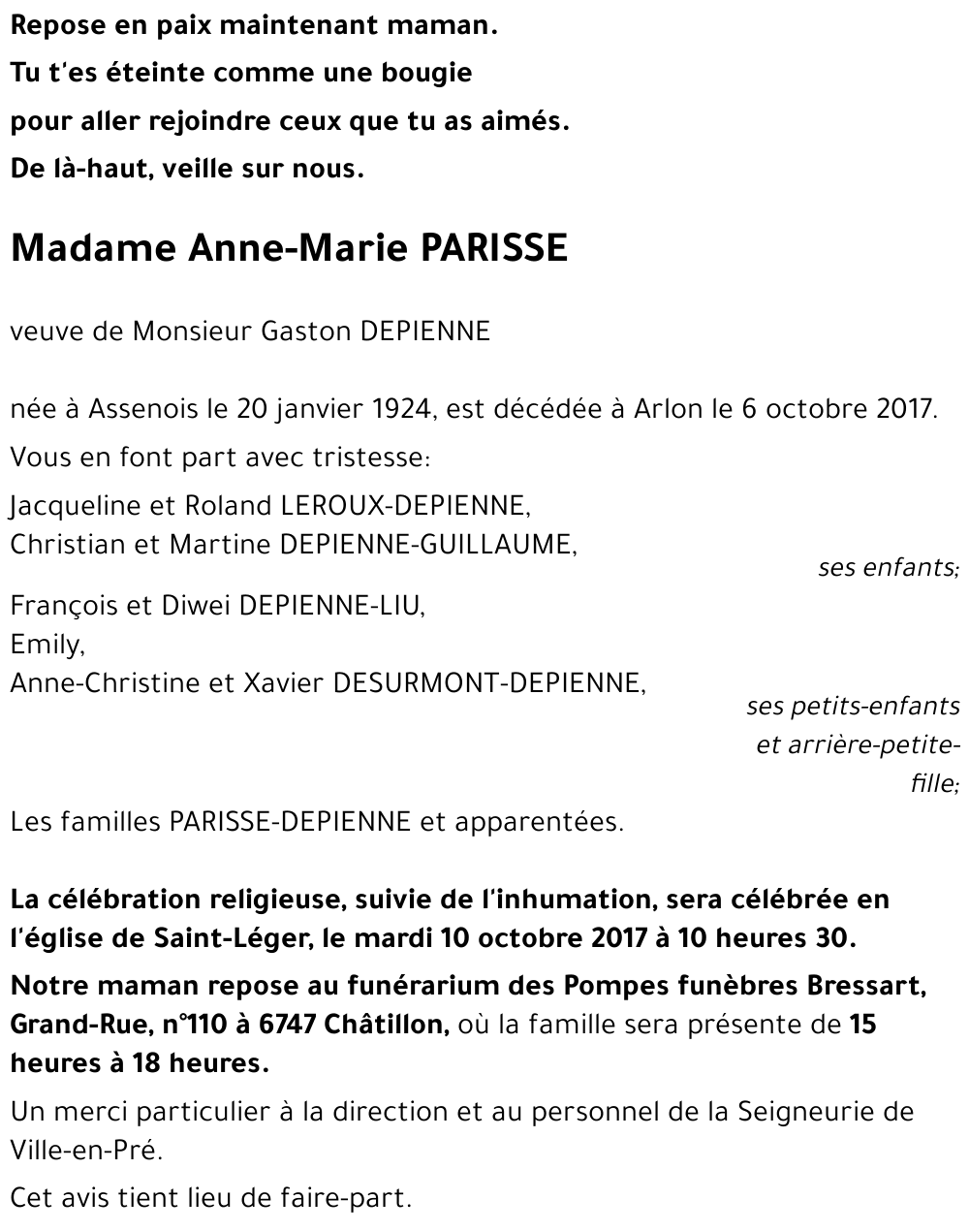 Repose en paix maintenant maman.
Tu t'es éteinte comme une bougie
pour aller rejoindre ceux que tu as aimés.
De là-haut, veille sur nous.

Madame Anne-Marie PARISSE

veuve de Monsieur Gaston DEPIENNE

née à Assenois le 20 janvier 1924, est décédée à Arlon le 6 octobre 2017.

Vous en font part avec tristesse:

Jacqueline et Roland LEROUX-DEPIENNE,
Christian et Martine DEPIENNE-GUILLAUME,
ses enfants;

François et Diwei DEPIENNE-LIU,
Emily,
Anne-Christine et Xavier DESURMONT-DEPIENNE,
ses petits-enfants et arrière-petite-fille;

Les familles PARISSE-DEPIENNE et apparentées.

La célébration religieuse, suivie de l'inhumation, sera célébrée en l'église de Saint-Léger, le mardi 10 octobre 2017 à 10 heures 30.

Notre maman repose au funérarium des Pompes funèbres Bressart, Grand-Rue, n°110 à 6747 Châtillon, où la famille sera présente de 15 heures à 18 heures.

Un merci particulier à la direction et au personnel de la Seigneurie de Ville-en-Pré.

Cet avis tient lieu de faire-part.